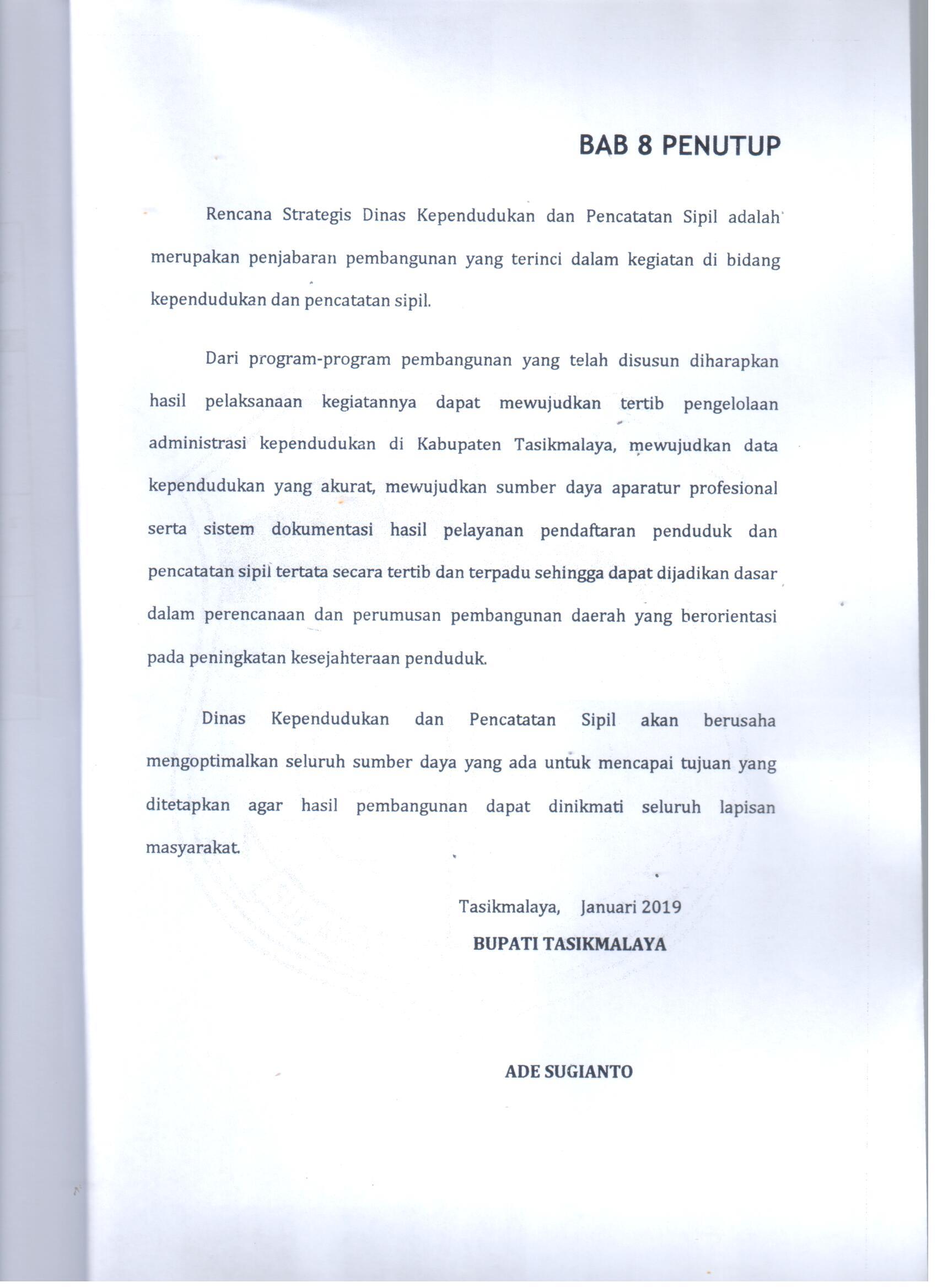 BAB 8 PENUTUP

Rencana Strategis Dinas Kependudukan dan Pencatatan Sipil adalah merupakan penjabaran pembangunan yang terinci dalam kegiatan di bidang kependudukan dan pencatatan sipil.

Dari program-program pembangunan yang telah disusun diharapkan hasil pelaksanaan kegiatannya dapat mewujudkan tertib pengelolaan administrasi kependudukan di Kabupaten Tasikmalaya, mewujudkan data kependudukan yang akurat, mewujudkan sumber daya aparatur profesional serta sistem dokumentasi hasil pelayanan pendaftaran penduduk dan pencatatan sipil tertata secara tertib dan terpadu sehingga dapat dijadikan dasar dalam perencanaan dan perumusan pembangunan daerah yang berorientasi pada peningkatan kesejahteraan penduduk.

Dinas Kependudukan dan Pencatatan Sipil akan berusaha mengoptimalkan seluruh sumber daya yang ada untuk mencapai tujuan yang ditetapkan agar hasil pembangunan dapat dinikmati seluruh lapisan masyarakat.

Tasikmalaya, Januari 2019
BUPATI TASIKMALAYA

ADE SUGIANTO